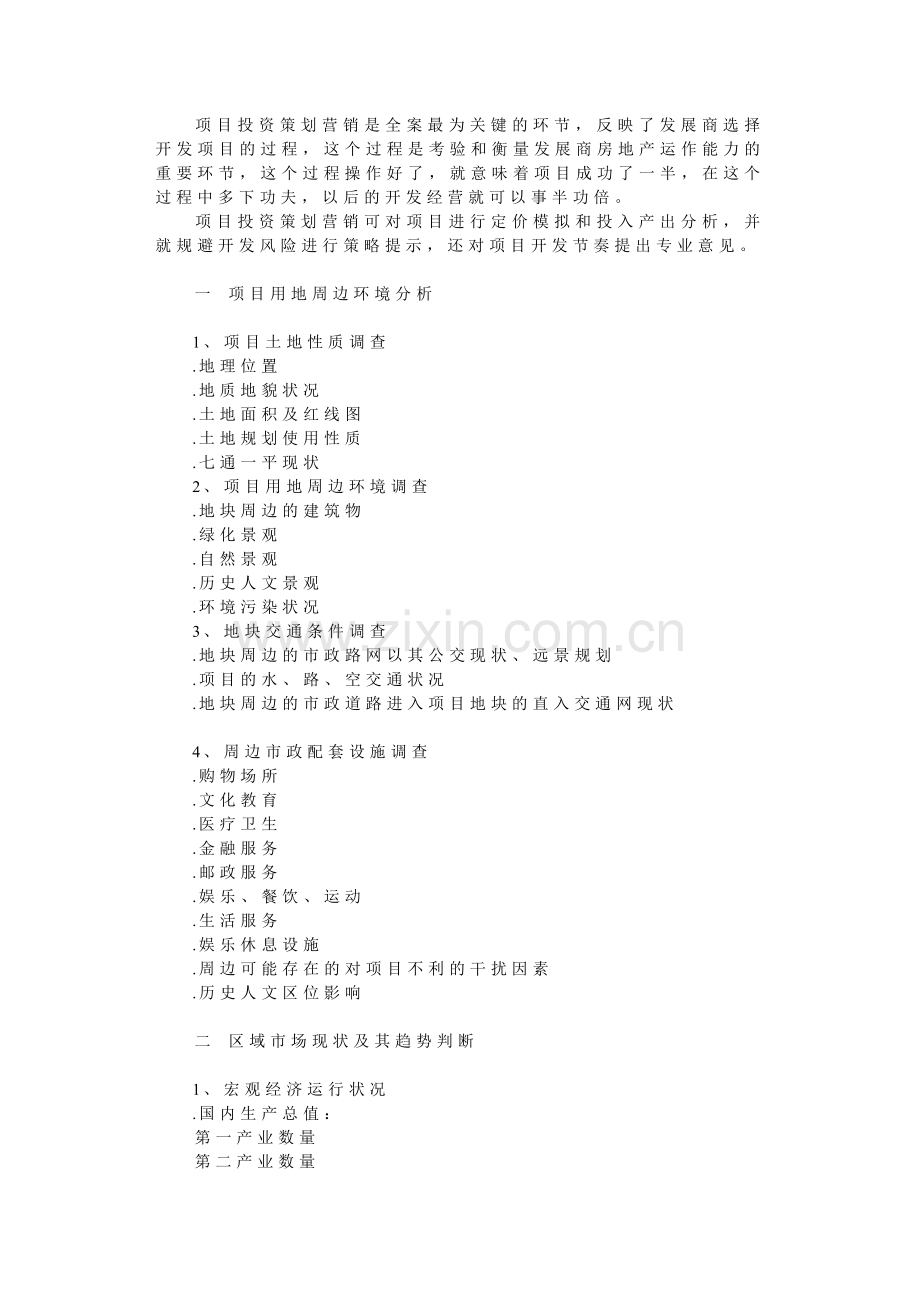 项目投资策划营销是全案最为关键的环节，反映了发展商选择开发项目的过程，这个过程是考验和衡量发展商房地产运作能力的重要环节，这个过程操作好了，就意味着项目成功了一半，在这个过程中多下功夫，以后的开发经营就可以事半功倍。

项目投资策划营销可对项目进行定价模拟和投入产出分析，并就规避开发风险进行策略提示，还对项目开发节奏提出专业意见。

一　项目用地周边环境分析

1、项目土地性质调查
.地理位置
.地质地貌状况
.土地面积及红线图
.土地规划使用性质
.七通一平现状
2、项目用地周边环境调查
.地块周边的建筑物
.绿化景观
.自然景观
.历史人文景观
.环境污染状况
3、地块交通条件调查
.地块周边的市政路网以其公交现状、远景规划
.项目的水、路、空交通状况
.地块周边的市政道路进入项目地块的直入交通网现状

4、周边市政配套设施调查
.购物场所
.文化教育
.医疗卫生
.金融服务
.邮政服务
.娱乐、餐饮、运动
.生活服务
.娱乐休息设施
.周边可能存在的对项目不利的干扰因素
.历史人文区位影响

二　区域市场现状及其趋势判断

1、宏观经济运行状况
.国内生产总值：
第一产业数量
第二产业数量

www.zixin.com.cn